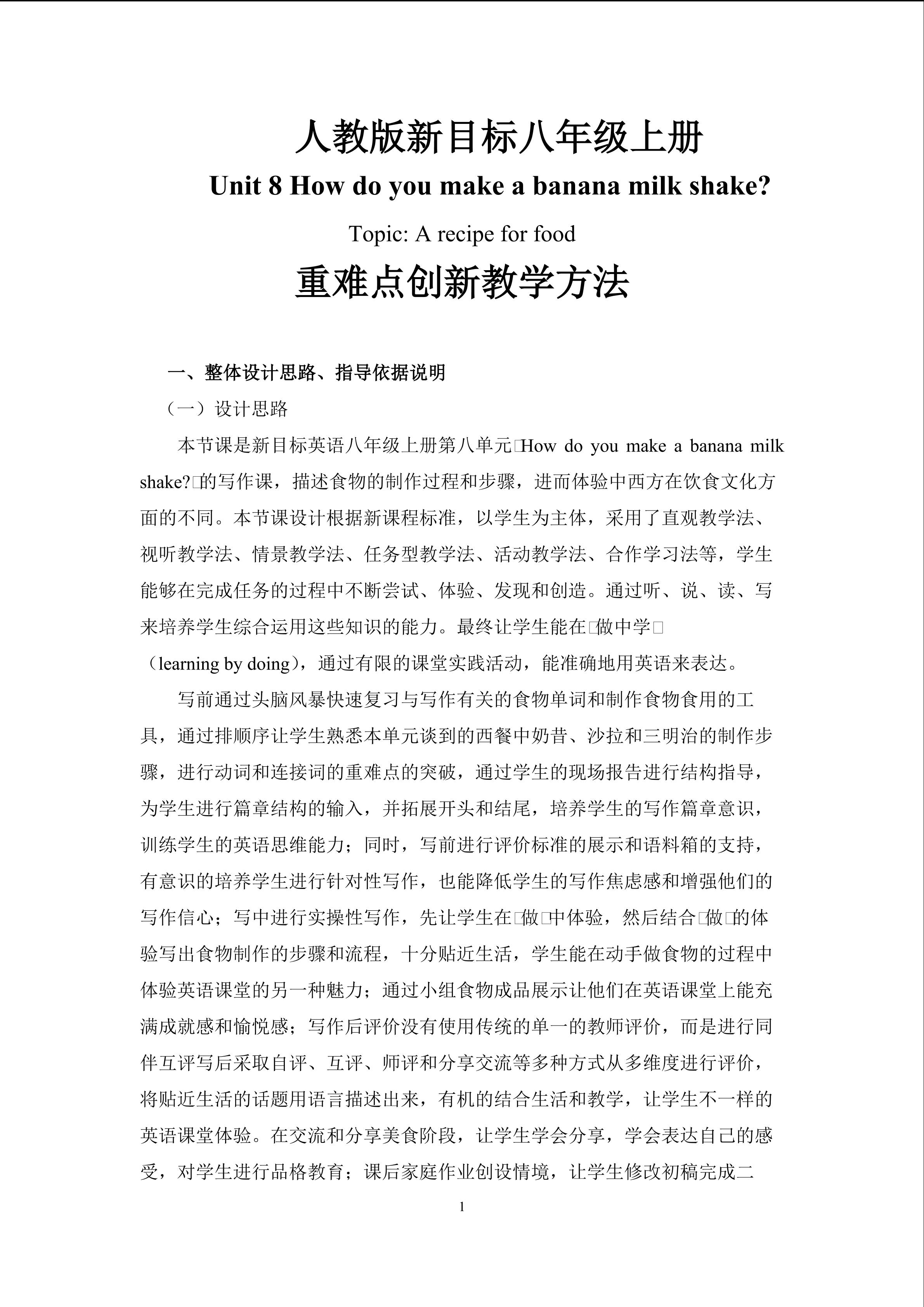 人教版新目标八年级上册

Unit 8 How do you make a banana milk shake?

Topic: A recipe for food

重难点创新教学方法

一、整体设计思路、指导依据说明

（一）设计思路

本节课是新目标英语八年级上册第八单元□How do you make a banana milk shake?□的写作课，描述食物的制作过程和步骤，进而体验中西方在饮食文化方面的不同。本节课设计根据新课程标准，以学生为主体，采用了直观教学法、视听教学法、情景教学法、任务型教学法、活动教学法、合作学习法等，学生能够在完成任务的过程中不断尝试、体验、发现和创造。通过听、说、读、写来培养学生综合运用这些知识的能力。最终让学生能在□做中学□（learning by doing），通过有限的课堂实践活动，能准确地用英语来表达。

写前通过头脑风暴快速复习与写作有关的食物单词和制作食物食用的工具，通过排顺序让学生熟悉本单元谈到的西餐中奶昔、沙拉和三明治的制作步骤，进行动词和连接词的重难点的突破，通过学生的现场报告进行结构指导，为学生进行篇章结构的输入，并拓展开头和结尾，培养学生的写作篇章意识，训练学生的英语思维能力；同时，写前进行评价标准的展示和语料箱的支持，有意识的培养学生进行针对性写作，也能降低学生的写作焦虑感和增强他们的写作信心；写中进行实操性写作，先让学生在□做□中体验，然后结合□做□的体验写出食物制作的步骤和流程，十分贴近生活，学生能在动手做食物的过程中体验英语课堂的另一种魅力；通过小组食物成品展示让他们在英语课堂上能充满成就感和愉悦感；写作后评价没有使用传统的单一的教师评价，而是进行同伴互评写后采取自评、互评、师评和分享交流等多种方式从多维度进行评价，将贴近生活的话题用语言描述出来，有机的结合生活和教学，让学生不一样的英语课堂体验。在交流和分享美食阶段，让学生学会分享，学会表达自己的感受，对学生进行品格教育；课后家庭作业创设情境，让学生修改初稿完成二

1